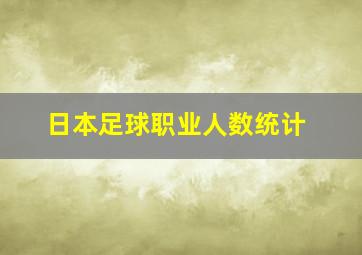 日本足球职业人数统计